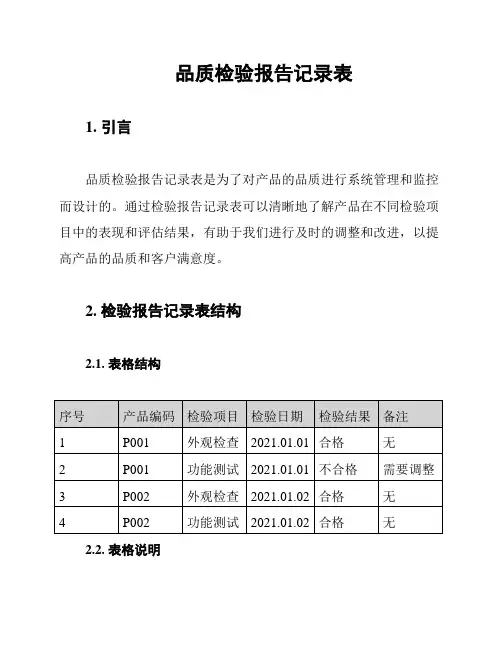 品质检验报告记录表

1. 引言

品质检验报告记录表是为了对产品的品质进行系统管理和监控而设计的。通过检验报告记录表可以清晰地了解产品在不同检验项目中的表现和评估结果，有助于我们进行及时的调整和改进，以提高产品的品质和客户满意度。

2. 检验报告记录表结构

2.1. 表格结构

| 序号 | 产品编码 | 检验项目 | 检验日期 | 检验结果 | 备注 |
|---|---|---|---|---|---|
| 1 | P001 | 外观检查 | 2021.01.01 | 合格 | 无 |
| 2 | P001 | 功能测试 | 2021.01.01 | 不合格 | 需要调整 |
| 3 | P002 | 外观检查 | 2021.01.02 | 合格 | 无 |
| 4 | P002 | 功能测试 | 2021.01.02 | 合格 | 无 |

2.2. 表格说明